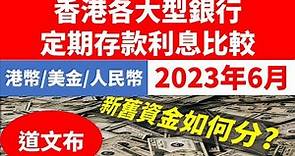 香港各大型銀行
定期存款利息比較

港幣/美金/人民幣

2023年6月

新舊資金如何分?

道文布